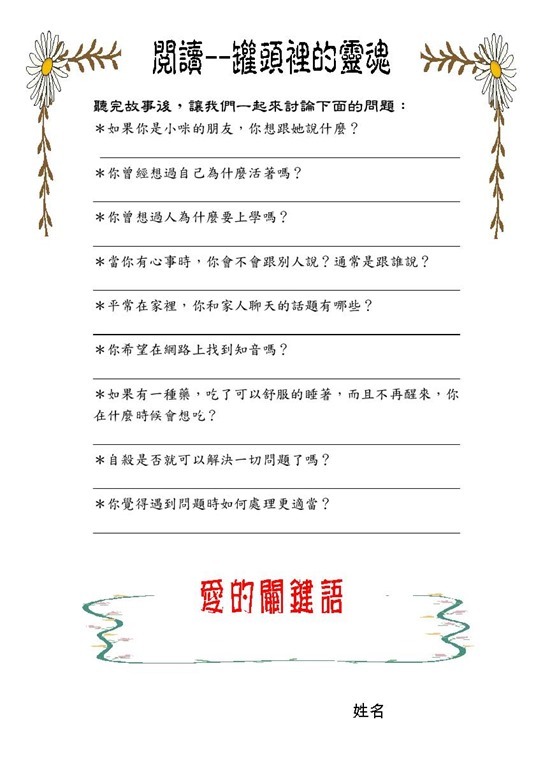 閱讀--罐頭裡的靈魂

聽完故事後，讓我們一起來討論下面的問題：

＊如果你是小咪的朋友，你想跟她說什麼？

＊你曾經想過自己為什麼活著嗎？

＊你曾想過人為什麼要上學嗎？

＊當你有心事時，你會不會跟別人說？通常是跟誰說？

＊平常在家裡，你和家人聊天的話題有哪些？

＊你希望在網路上找到知音嗎？

＊如果有一種藥，吃了可以舒服的睡著，而且不再醒來，你在什麼時候會想吃？

＊自殺是否就可以解決一切問題了嗎？

＊你覺得遇到問題時如何處理更適當？

愛的關鍵語

姓名